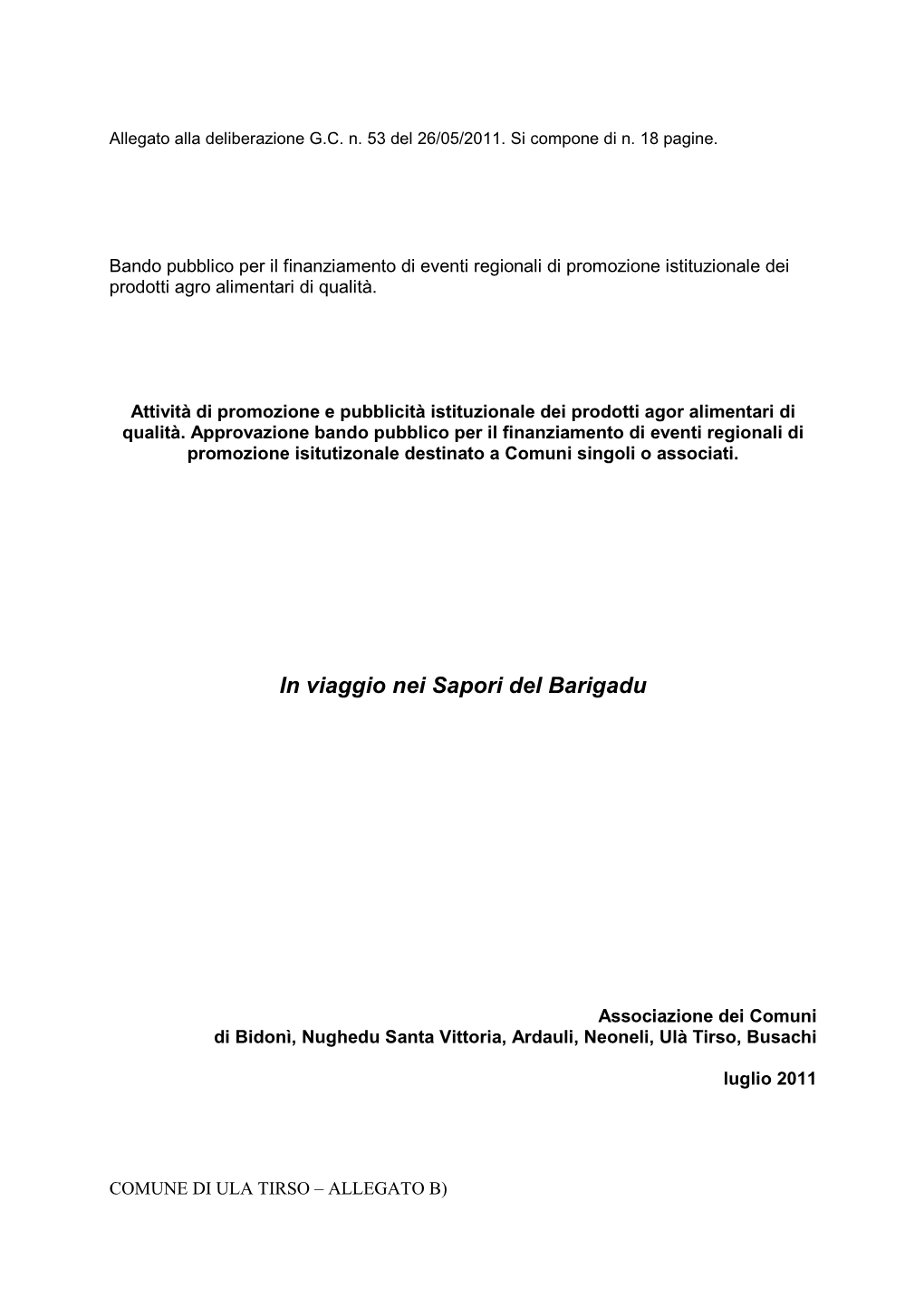 Allegato alla deliberazione G.C. n. 53 del 26/05/2011. Si compone di n. 18 pagine.

Bando pubblico per il finanziamento di eventi regionali di promozione istituzionale dei prodotti agro alimentari di qualità.

Attività di promozione e pubblicità istituzionale dei prodotti agor alimentari di qualità. Approvazione bando pubblico per il finanziamento di eventi regionali di promozione isitutizonale destinato a Comuni singoli o associati.

In viaggio nei Sapori del Barigadu

Associazione dei Comuni
di Bidonì, Nughedu Santa Vittoria, Ardauli, Neoneli, Ulà Tirso, Busachi

luglio 2011

COMUNE DI ULA TIRSO – ALLEGATO B)